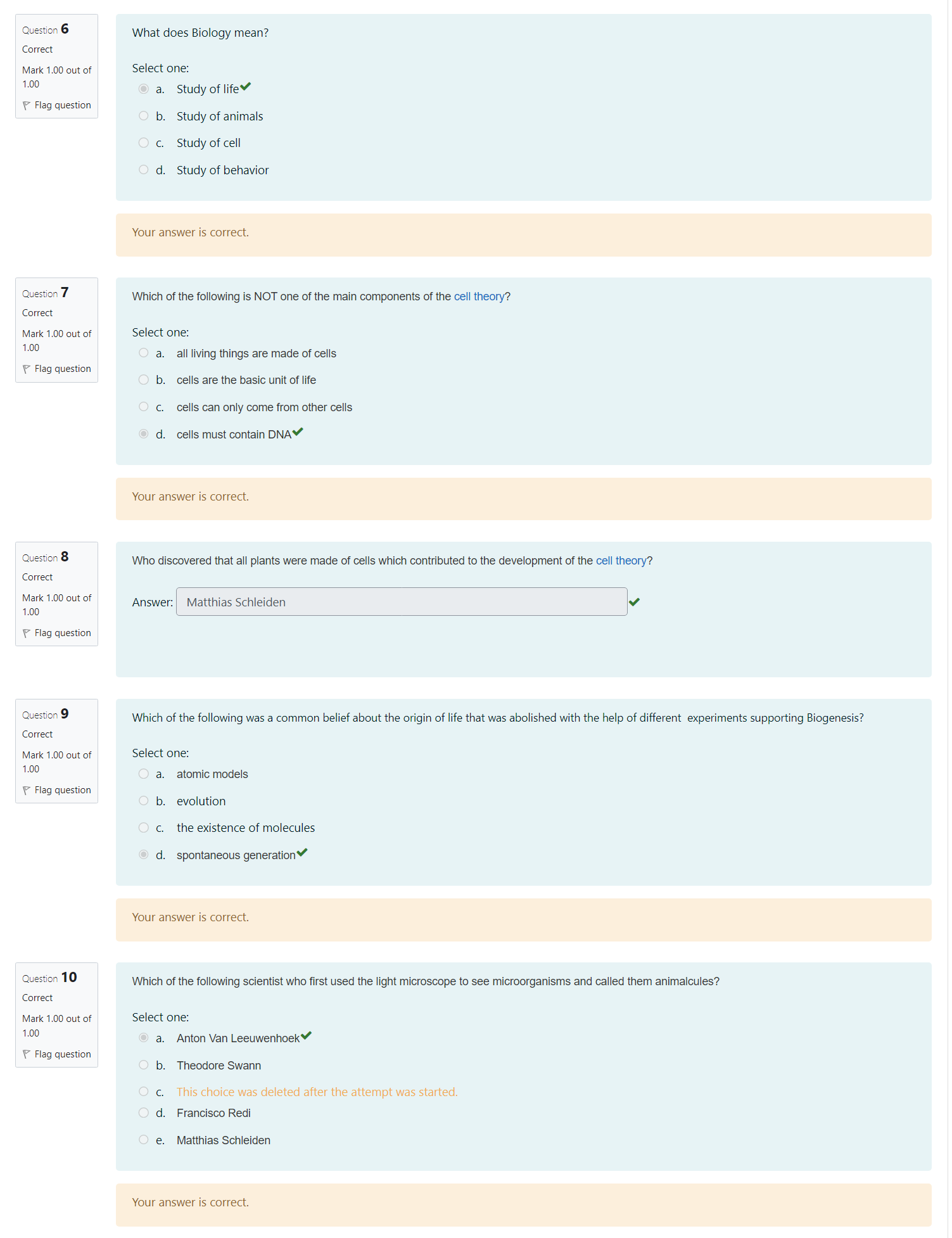 Question 6
Correct
Mark 1.00 out of 1.00
Flag question

What does Biology mean?

Select one:
a. Study of life
b. Study of animals
c. Study of cell
d. Study of behavior

Your answer is correct.

Question 7
Correct
Mark 1.00 out of 1.00
Flag question

Which of the following is NOT one of the main components of the cell theory?

Select one:
a. all living things are made of cells
b. cells are the basic unit of life
c. cells can only come from other cells
d. cells must contain DNA

Your answer is correct.

Question 8
Correct
Mark 1.00 out of 1.00
Flag question

Who discovered that all plants were made of cells which contributed to the development of the cell theory?

Answer: Matthias Schleiden

Question 9
Correct
Mark 1.00 out of 1.00
Flag question

Which of the following was a common belief about the origin of life that was abolished with the help of different experiments supporting Biogenesis?

Select one:
a. atomic models
b. evolution
c. the existence of molecules
d. spontaneous generation

Your answer is correct.

Question 10
Correct
Mark 1.00 out of 1.00
Flag question

Which of the following scientist who first used the light microscope to see microorganisms and called them animalcules?

Select one:
a. Anton Van Leeuwenhoek
b. Theodore Swann
c. This choice was deleted after the attempt was started.
d. Francisco Redi
e. Matthias Schleiden

Your answer is correct.